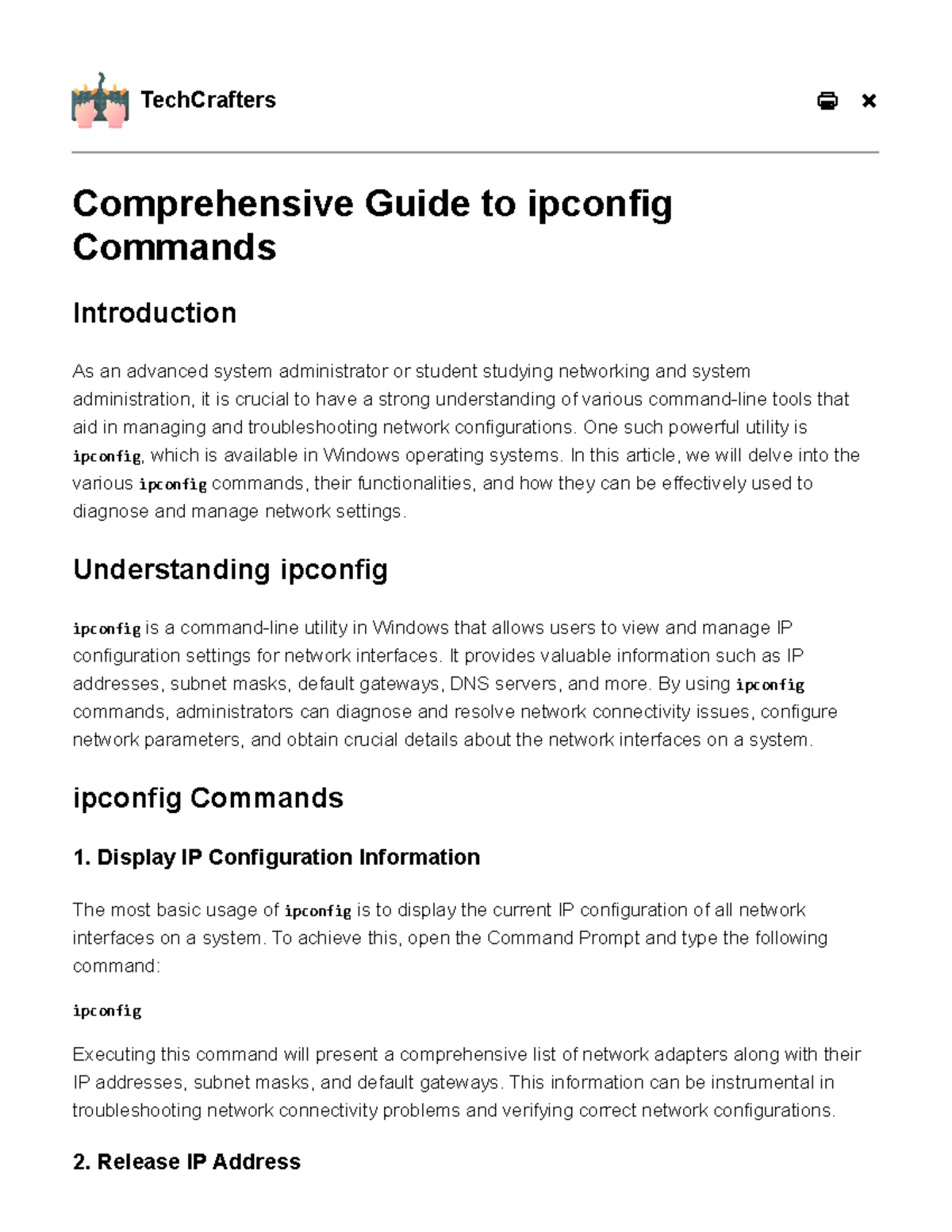 TechCrafters

Comprehensive Guide to ipconfig Commands

Introduction

As an advanced system administrator or student studying networking and system administration, it is crucial to have a strong understanding of various command-line tools that aid in managing and troubleshooting network configurations. One such powerful utility is ipconfig, which is available in Windows operating systems. In this article, we will delve into the various ipconfig commands, their functionalities, and how they can be effectively used to diagnose and manage network settings.

Understanding ipconfig

ipconfig is a command-line utility in Windows that allows users to view and manage IP configuration settings for network interfaces. It provides valuable information such as IP addresses, subnet masks, default gateways, DNS servers, and more. By using ipconfig commands, administrators can diagnose and resolve network connectivity issues, configure network parameters, and obtain crucial details about the network interfaces on a system.

ipconfig Commands

1. Display IP Configuration Information

The most basic usage of ipconfig is to display the current IP configuration of all network interfaces on a system. To achieve this, open the Command Prompt and type the following command:

ipconfig

Executing this command will present a comprehensive list of network adapters along with their IP addresses, subnet masks, and default gateways. This information can be instrumental in troubleshooting network connectivity problems and verifying correct network configurations.

2. Release IP Address